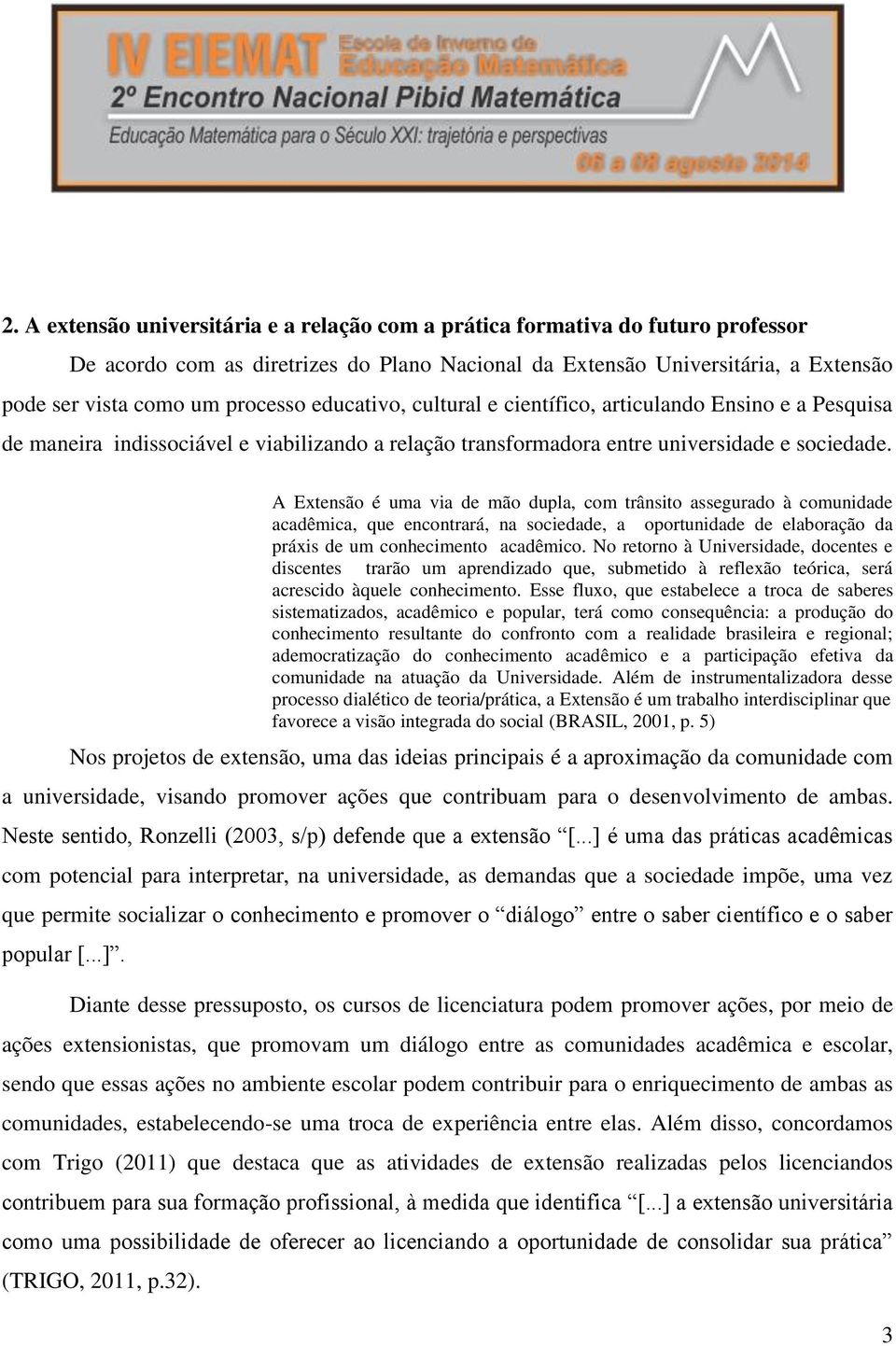 IV EIEMAT Escola de Inverno de Educação Matemática
2º Encontro Nacional Pibid Matemática
Educação Matemática para o Século XXI: trajetória e perspectivas
06 a 08 agosto 2014

2. A extensão universitária e a relação com a prática formativa do futuro professor

De acordo com as diretrizes do Plano Nacional da Extensão Universitária, a Extensão pode ser vista como um processo educativo, cultural e científico, articulando Ensino e a Pesquisa de maneira indissociável e viabilizando a relação transformadora entre universidade e sociedade.

A Extensão é uma via de mão dupla, com trânsito assegurado à comunidade acadêmica, que encontrará, na sociedade, a oportunidade de elaboração da práxis de um conhecimento acadêmico. No retorno à Universidade, docentes e discentes trarão um aprendizado que, submetido à reflexão teórica, será acrescido àquele conhecimento. Esse fluxo, que estabelece a troca de saberes sistematizados, acadêmico e popular, terá como consequência: a produção do conhecimento resultante do confronto com a realidade brasileira e regional; ademocratização do conhecimento acadêmico e a participação efetiva da comunidade na atuação da Universidade. Além de instrumentalizadora desse processo dialético de teoria/prática, a Extensão é um trabalho interdisciplinar que favorece a visão integrada do social (BRASIL, 2001, p. 5)

Nos projetos de extensão, uma das ideias principais é a aproximação da comunidade com a universidade, visando promover ações que contribuam para o desenvolvimento de ambas. Neste sentido, Ronzelli (2003, s/p) defende que a extensão “[...] é uma das práticas acadêmicas com potencial para interpretar, na universidade, as demandas que a sociedade impõe, uma vez que permite socializar o conhecimento e promover o “diálogo” entre o saber científico e o saber popular [...]”.

Diante desse pressuposto, os cursos de licenciatura podem promover ações, por meio de ações extensionistas, que promovam um diálogo entre as comunidades acadêmica e escolar, sendo que essas ações no ambiente escolar podem contribuir para o enriquecimento de ambas as comunidades, estabelecendo-se uma troca de experiência entre elas. Além disso, concordamos com Trigo (2011) que destaca que as atividades de extensão realizadas pelos licenciandos contribuem para sua formação profissional, à medida que identifica “[...] a extensão universitária como uma possibilidade de oferecer ao licenciando a oportunidade de consolidar sua prática” (TRIGO, 2011, p.32).

3